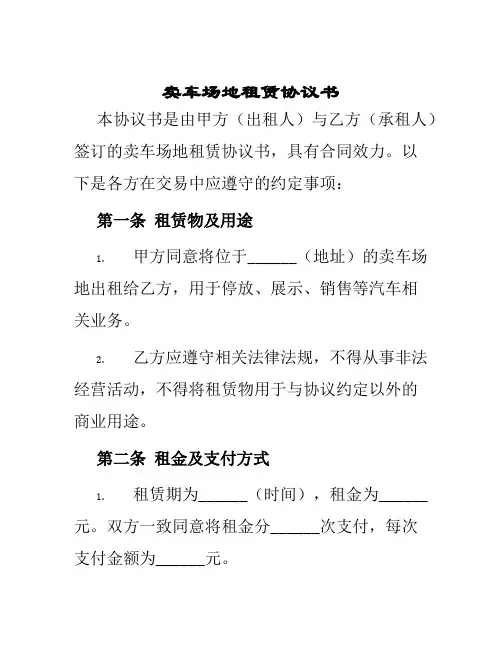 卖车场地租赁协议书

本协议书是由甲方（出租人）与乙方（承租人）签订的卖车场地租赁协议书，具有合同效力。以下是各方在交易中应遵守的约定事项：

第一条 租赁物及用途

1. 甲方同意将位于______（地址）的卖车场地出租给乙方，用于停放、展示、销售等汽车相关业务。

2. 乙方应遵守相关法律法规，不得从事非法经营活动，不得将租赁物用于与协议约定以外的商业用途。

第二条 租金及支付方式

1. 租赁期为______（时间），租金为______元。双方一致同意将租金分______次支付，每次支付金额为______元。